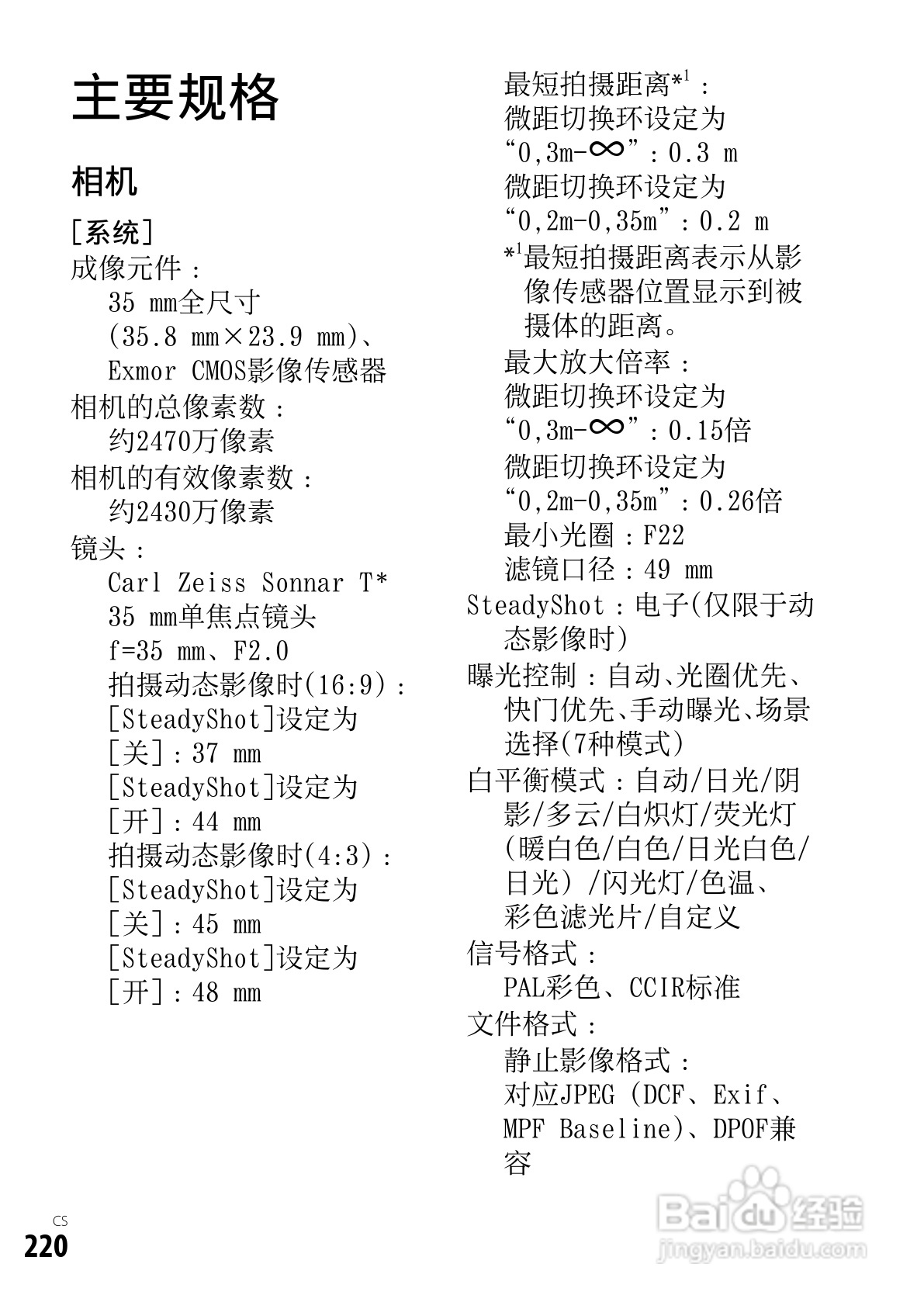 主要规格

相机

[系统]
成像元件：
35 mm全尺寸
(35.8 mm×23.9 mm)、
Exmor CMOS影像传感器
相机的总像素数：
约2470万像素
相机的有效像素数：
约2430万像素
镜头：
Carl Zeiss Sonnar T*
35 mm单焦点镜头
f=35 mm、F2.0
拍摄动态影像时(16:9)：
[SteadyShot]设定为
[关]：37 mm
[SteadyShot]设定为
[开]：44 mm
拍摄动态影像时(4:3)：
[SteadyShot]设定为
[关]：45 mm
[SteadyShot]设定为
[开]：48 mm

最短拍摄距离$*^1$：
微距切换环设定为
“0,3m-∞”：0.3 m
微距切换环设定为
“0,2m-0,35m”：0.2 m
$*^1$最短拍摄距离表示从影像传感器位置显示到被摄体的距离。
最大放大倍率：
微距切换环设定为
“0,3m-∞”：0.15倍
微距切换环设定为
“0,2m-0,35m”：0.26倍
最小光圈：F22
滤镜口径：49 mm
SteadyShot：电子(仅限于动态影像时)
曝光控制：自动、光圈优先、快门优先、手动曝光、场景选择(7种模式)
白平衡模式：自动/日光/阴影/多云/白炽灯/荧光灯(暖白色/白色/日光白色/日光)/闪光灯/色温、彩色滤光片/自定义
信号格式：
PAL彩色、CCIR标准
文件格式：
静止影像格式：
对应JPEG (DCF、Exif、MPF Baseline)、DPOF兼容

CS
220

Baidu经验
jingyan.baidu.com